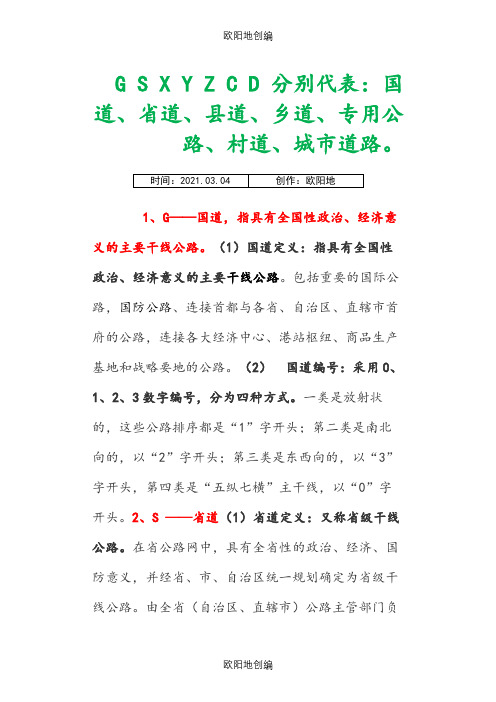 欧阳地创编

G S X Y Z C D 分别代表：国道、省道、县道、乡道、专用公路、村道、城市道路。

| 时间：2021.03.04 | 创作：欧阳地 |
|---|---|

1、G——国道，指具有全国性政治、经济意义的主要干线公路。（1）国道定义：指具有全国性政治、经济意义的主要干线公路。包括重要的国际公路，国防公路、连接首都与各省、自治区、直辖市首府的公路，连接各大经济中心、港站枢纽、商品生产基地和战略要地的公路。（2） 国道编号：采用 0、1、2、3 数字编号，分为四种方式。一类是放射状的，这些公路排序都是“1”字开头；第二类是南北向的，以“2”字开头；第三类是东西向的，以“3”字开头，第四类是“五纵七横”主干线，以“0”字开头。2、S ——省道（1）省道定义：又称省级干线公路。在省公路网中，具有全省性的政治、经济、国防意义，并经省、市、自治区统一规划确定为省级干线公路。由全省（自治区、直辖市）公路主管部门负

欧阳地创编